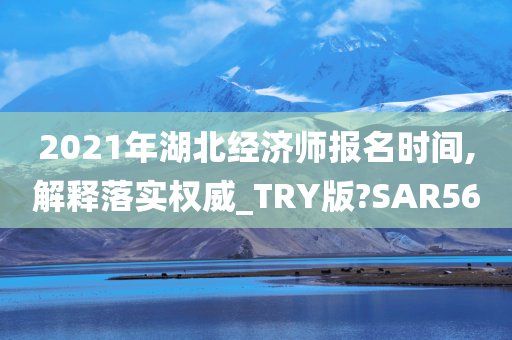 2021年湖北经济师报名时间,解释落实权威_TRY版?SAR56